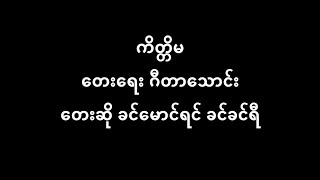 ကိတ္တိမ
တေးရေး ဂီတာသောင်း
တေးဆို ခင်မောင်ရင် ခင်ခင်ရီ